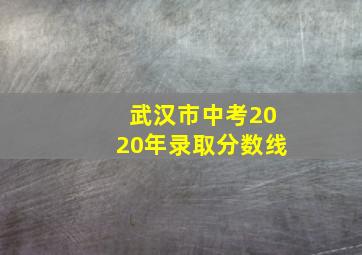 武汉市中考2020年录取分数线